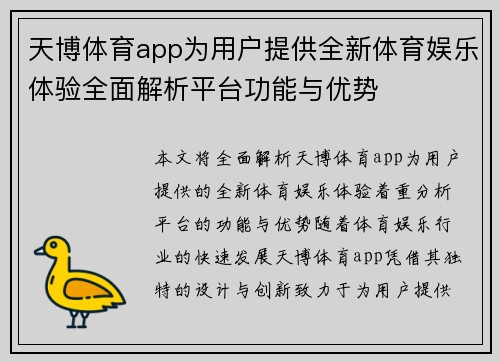 天博体育app为用户提供全新体育娱乐体验全面解析平台功能与优势

本文将全面解析天博体育app为用户提供的全新体育娱乐体验着重分析平台的功能与优势随着体育娱乐行业的快速发展天博体育app凭借其独特的设计与创新致力于为用户提供